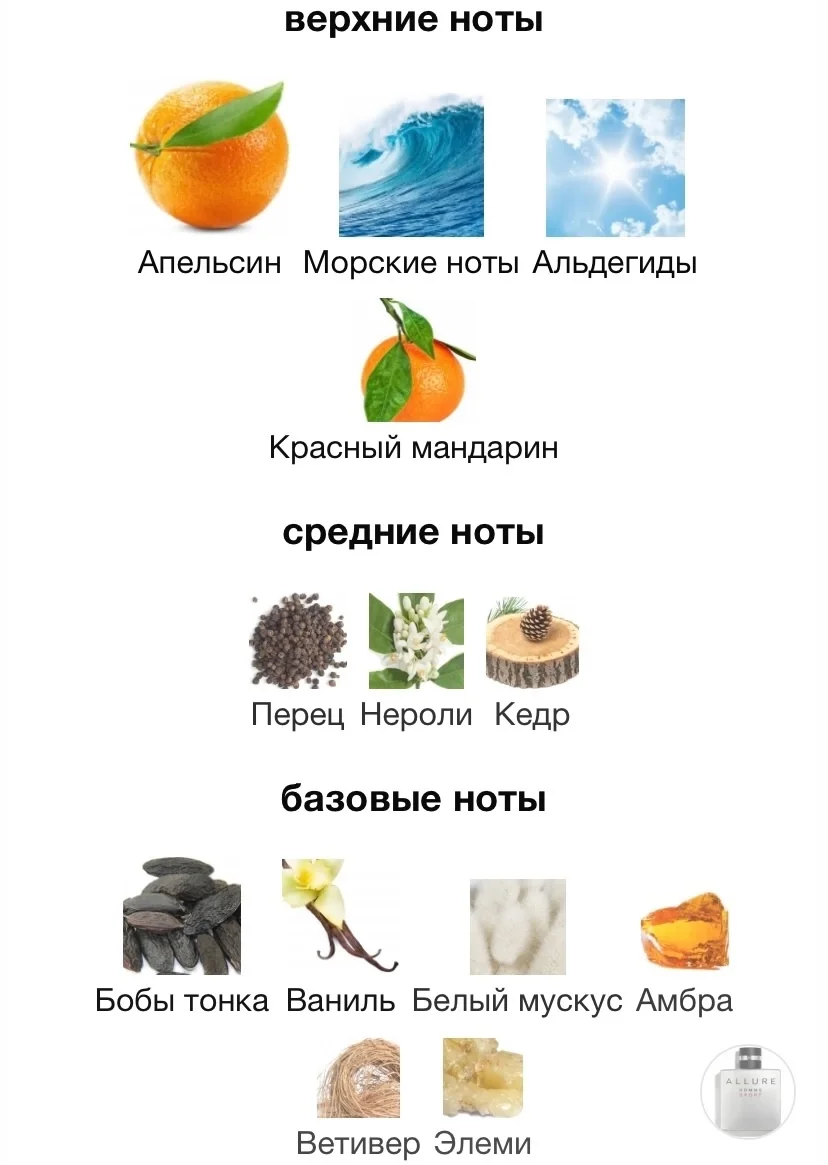 верхние ноты

Апельсин Морские ноты Альдегиды

Красный мандарин

средние ноты

Перец Нероли Кедр

базовые ноты

Бобы тонка Ваниль Белый мускус Амбра

Ветивер Элеми

ALLURE HOMME SPORT